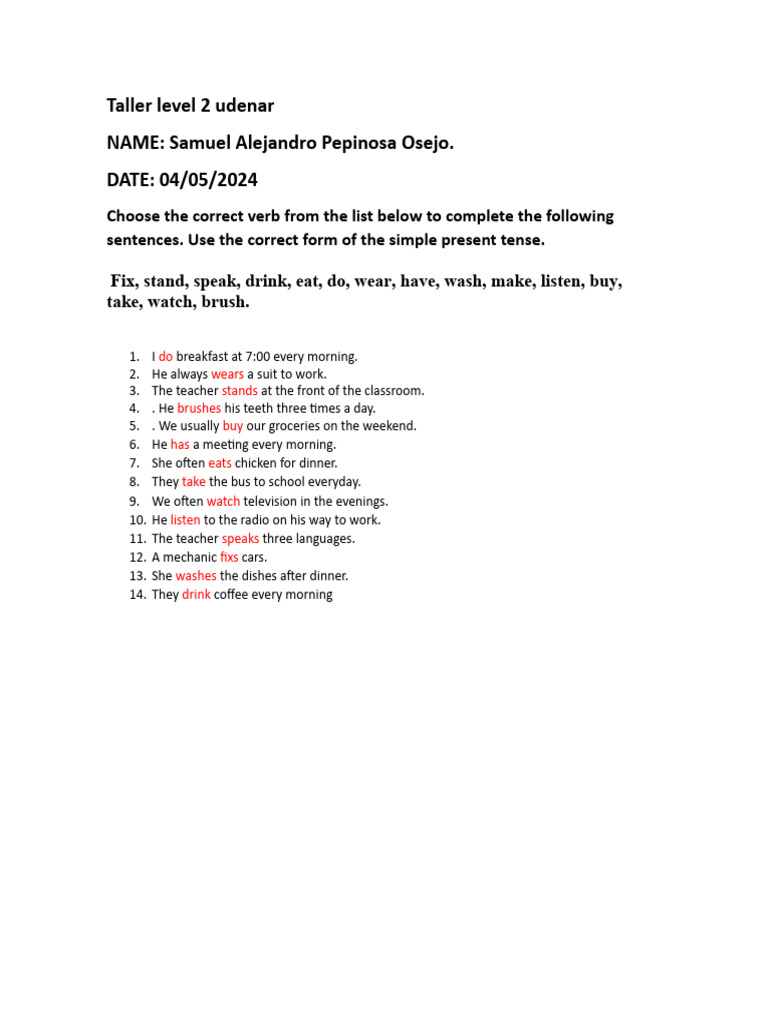 Taller level 2 udenar

NAME: Samuel Alejandro Pepinosa Osejo.

DATE: 04/05/2024

Choose the correct verb from the list below to complete the following sentences. Use the correct form of the simple present tense.

Fix, stand, speak, drink, eat, do, wear, have, wash, make, listen, buy, take, watch, brush.

1. I do breakfast at 7:00 every morning.
2. He always wears a suit to work.
3. The teacher stands at the front of the classroom.
4. . He brushes his teeth three times a day.
5. . We usually buy our groceries on the weekend.
6. He has a meeting every morning.
7. She often eats chicken for dinner.
8. They take the bus to school everyday.
9. We often watch television in the evenings.
10. He listen to the radio on his way to work.
11. The teacher speaks three languages.
12. A mechanic fixs cars.
13. She washes the dishes after dinner.
14. They drink coffee every morning